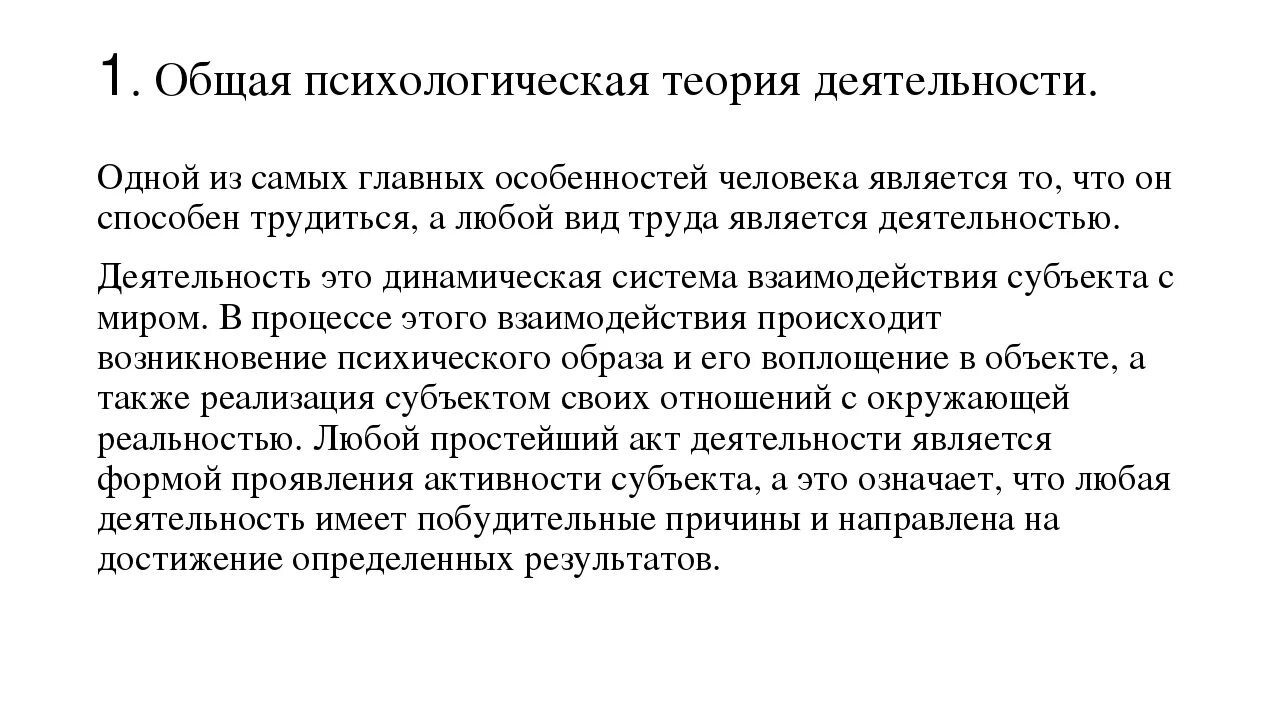 1. Общая психологическая теория деятельности.

Одной из самых главных особенностей человека является то, что он способен трудиться, а любой вид труда является деятельностью.

Деятельность это динамическая система взаимодействия субъекта с миром. В процессе этого взаимодействия происходит возникновение психического образа и его воплощение в объекте, а также реализация субъектом своих отношений с окружающей реальностью. Любой простейший акт деятельности является формой проявления активности субъекта, а это означает, что любая деятельность имеет побудительные причины и направлена на достижение определенных результатов.